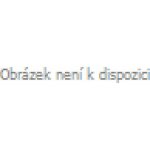 Obrázek není k dispozici